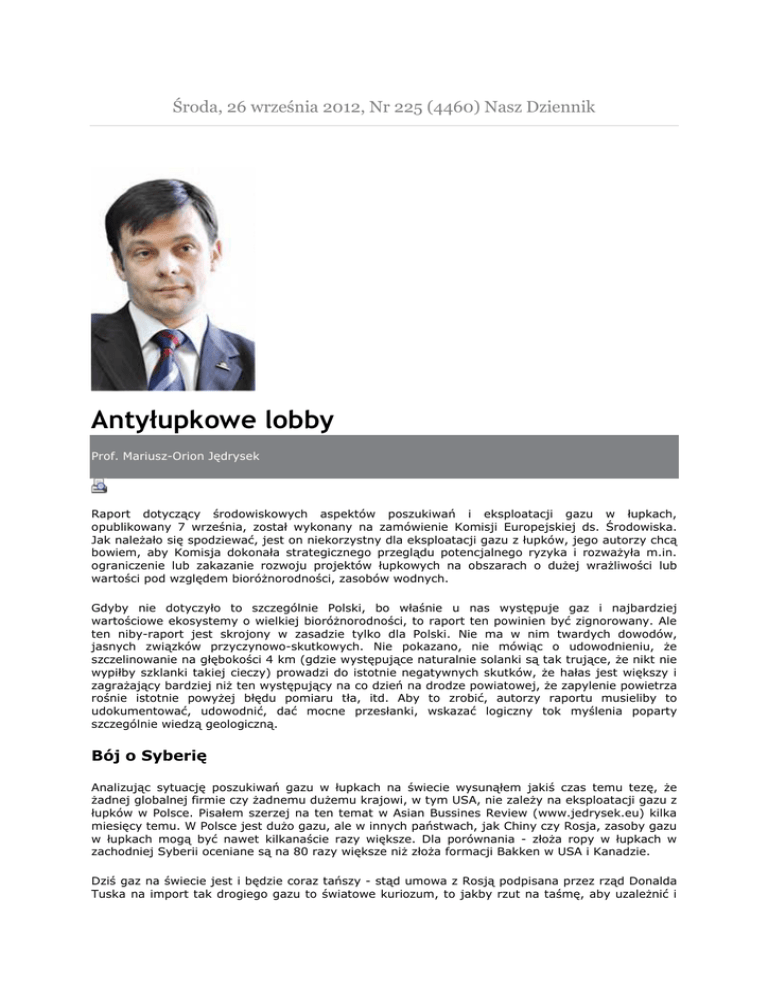 Środa, 26 września 2012, Nr 225 (4460) Nasz Dziennik

Antyłupkowe lobby

Prof. Mariusz-Orion Jędrysek

Raport dotyczący środowiskowych aspektów poszukiwań i eksploatacji gazu w łupkach, opublikowany 7 września, został wykonany na zamówienie Komisji Europejskiej ds. Środowiska. Jak należało się spodziewać, jest on niekorzystny dla eksploatacji gazu z łupków, jego autorzy chcą bowiem, aby Komisja dokonała strategicznego przeglądu potencjalnego ryzyka i rozważyła m.in. ograniczenie lub zakazanie rozwoju projektów łupkowych na obszarach o dużej wrażliwości lub wartości pod względem bioróżnorodności, zasobów wodnych.

Gdyby nie dotyczyło to szczególnie Polski, bo właśnie u nas występuje gaz i najbardziej wartościowe ekosystemy o wielkiej bioróżnorodności, to raport ten powinien być zignorowany. Ale ten niby-raport jest skrojony w zasadzie tylko dla Polski. Nie ma w nim twardych dowodów, jasnych związków przyczynowo-skutkowych. Nie pokazano, nie mówiąc o udowodnieniu, że szczelinowanie na głębokości 4 km (gdzie występujące naturalnie solanki są tak trujące, że nikt nie wypiłby szklanki takiej cieczy) prowadzi do istotnie negatywnych skutków, że hałas jest większy i zagrażający bardziej niż ten występujący na co dzień na drodze powiatowej, że zapylenie powietrza rośnie istotnie powyżej błędu pomiaru tła, itd. Aby to zrobić, autorzy raportu musieliby to udokumentować, udowodnić, dać mocne przesłanki, wskazać logiczny tok myślenia poparty szczególnie wiedzą geologiczną.

Bój o Syberię

Analizując sytuację poszukiwań gazu w łupkach na świecie wysunąłem jakiś czas temu tezę, że żadnej globalnej firmie czy żadnemu dużemu krajowi, w tym USA, nie zależy na eksploatacji gazu z łupków w Polsce. Pisałem szerzej na ten temat w Asian Bussines Review (www.jedrysek.eu) kilka miesięcy temu. W Polsce jest dużo gazu, ale w innych państwach, jak Chiny czy Rosja, zasoby gazu w łupkach mogą być nawet kilkanaście razy większe. Dla porównania - złoża ropy w łupkach w zachodniej Syberii oceniane są na 80 razy większe niż złoża formacji Bakken w USA i Kanadzie.

Dziś gaz na świecie jest i będzie coraz tańszy - stąd umowa z Rosją podpisana przez rząd Donalda Tuska na import tak drogiego gazu to światowe kuriozum, to jakby rzut na taśmę, aby uzależnić i